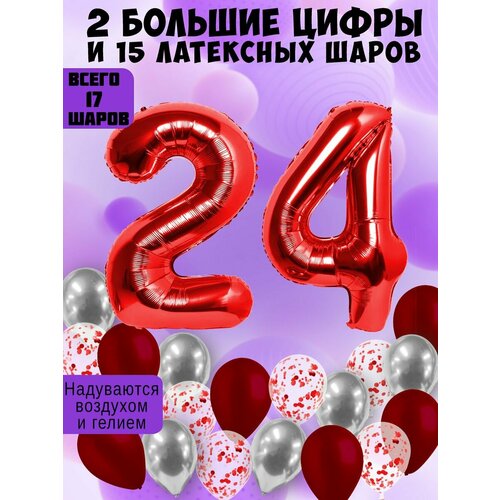 2 БОЛЬШИЕ ЦИФРЫ И 15 ЛАТЕКСНЫХ ШАРОВ

ВСЕГО 17 ШАРОВ

24

Надуваются воздухом и гелием